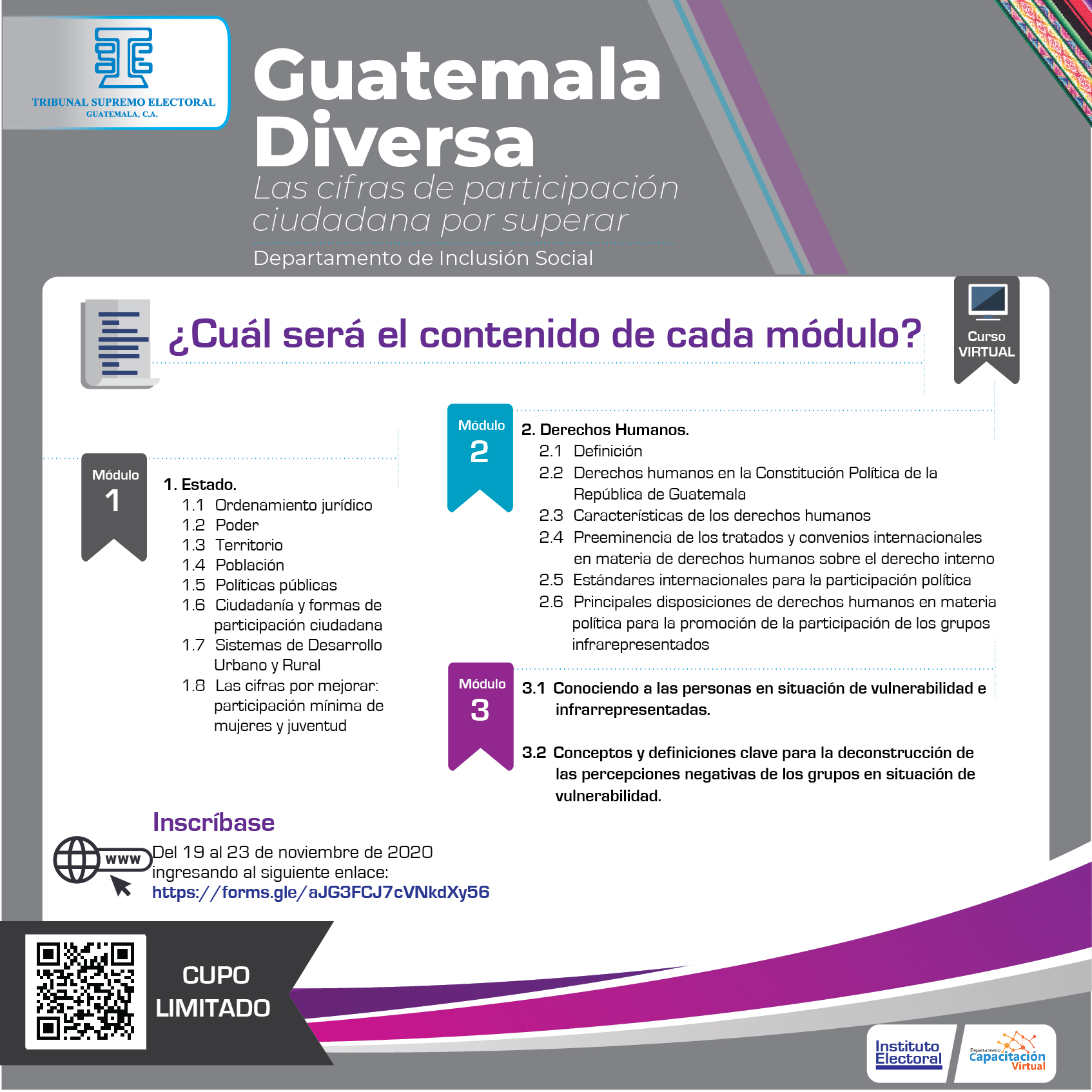 TRIBUNAL SUPREMO ELECTORAL
GUATEMALA, C.A.

Guatemala Diversa
Las cifras de participación ciudadana por superar
Departamento de Inclusión Social

¿Cuál será el contenido de cada módulo?

Curso VIRTUAL

Módulo 1

1. Estado.
1.1 Ordenamiento jurídico
1.2 Poder
1.3 Territorio
1.4 Población
1.5 Políticas públicas
1.6 Ciudadanía y formas de participación ciudadana
1.7 Sistemas de Desarrollo Urbano y Rural
1.8 Las cifras por mejorar: participación mínima de mujeres y juventud

Módulo 2

2. Derechos Humanos.
2.1 Definición
2.2 Derechos humanos en la Constitución Política de la República de Guatemala
2.3 Características de los derechos humanos
2.4 Preeminencia de los tratados y convenios internacionales en materia de derechos humanos sobre el derecho interno
2.5 Estándares internacionales para la participación política
2.6 Principales disposiciones de derechos humanos en materia política para la promoción de la participación de los grupos infrarepresentados

Módulo 3

3.1 Conociendo a las personas en situación de vulnerabilidad e infrarrepresentadas.

3.2 Conceptos y definiciones clave para la deconstrucción de las percepciones negativas de los grupos en situación de vulnerabilidad.

Inscríbase
www
Del 19 al 23 de noviembre de 2020 ingresando al siguiente enlace:
https://forms.gle/aJG3FCJ7cVNkdXy56

CUPO LIMITADO

Instituto Electoral

Departamento Capacitación Virtual